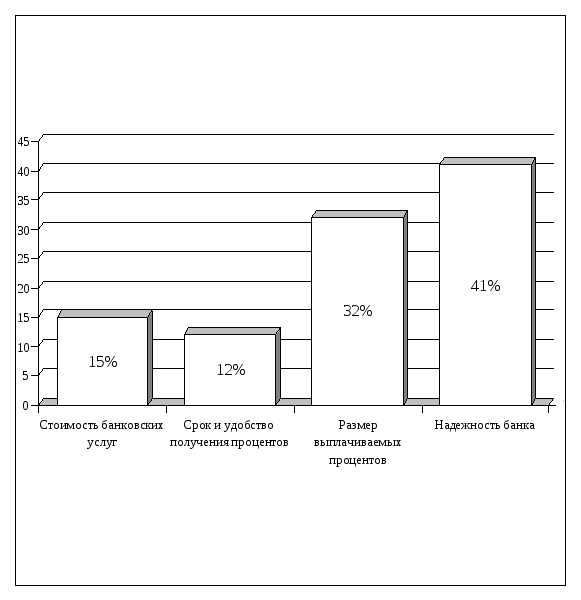 45
40
35
30
25
20
15
10
5
0

15%
12%
32%
41%

Стоимость банковских услуг
Срок и удобство получения процентов
Размер выплачиваемых процентов
Надежность банка